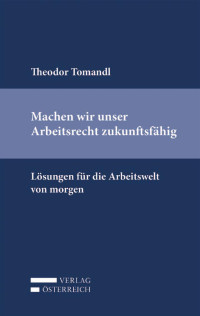 Theodor Tomandl

Machen wir unser Arbeitsrecht zukunftsfähig

Lösungen für die Arbeitswelt von morgen

VERLAG
ÖSTERREICH